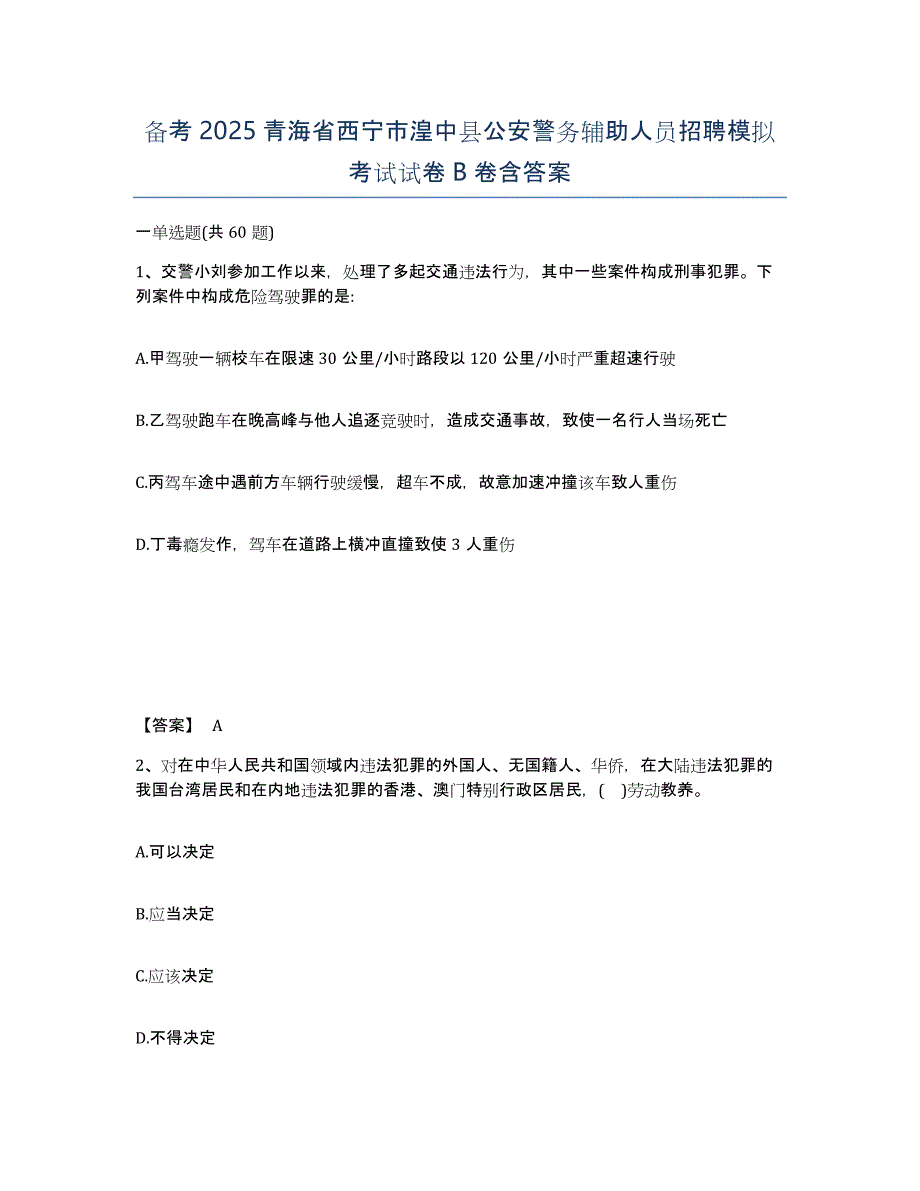 备考 2025 青海省西宁市湟中县公安警务辅助人员招聘模拟考试试卷 B 卷含答案

一单选题(共 60 题)

1、交警小刘参加工作以来，处理了多起交通违法行为，其中一些案件构成刑事犯罪。下列案件中构成危险驾驶罪的是:

A.甲驾驶一辆校车在限速 30 公里/小时路段以 120 公里/小时严重超速行驶

B.乙驾驶跑车在晚高峰与他人追逐竞驶时，造成交通事故，致使一名行人当场死亡

C.丙驾车途中遇前方车辆行驶缓慢，超车不成，故意加速冲撞该车致人重伤

D.丁毒瘾发作，驾车在道路上横冲直撞致使 3 人重伤

【答案】 A

2、对在中华人民共和国领域内违法犯罪的外国人、无国籍人、华侨，在大陆违法犯罪的我国台湾居民和在内地违法犯罪的香港、澳门特别行政区居民，( )劳动教养。

A.可以决定

B.应当决定

C.应该决定

D.不得决定